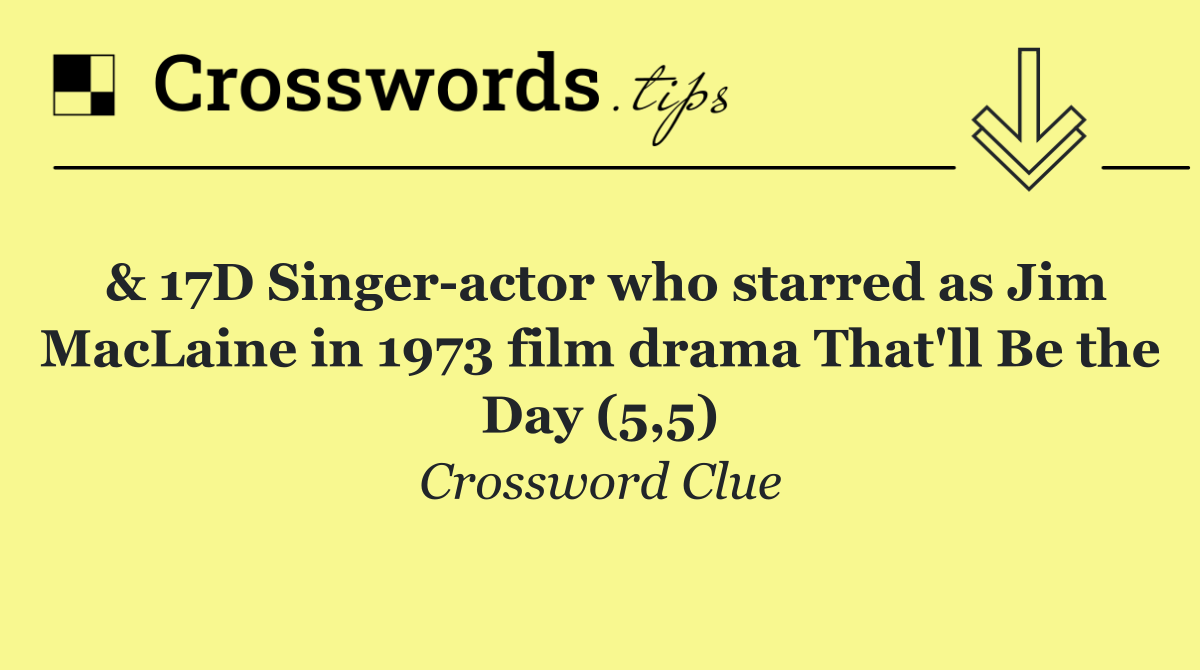 Crosswords.tips

& 17D Singer-actor who starred as Jim MacLaine in 1973 film drama That'll Be the Day (5,5)

Crossword Clue